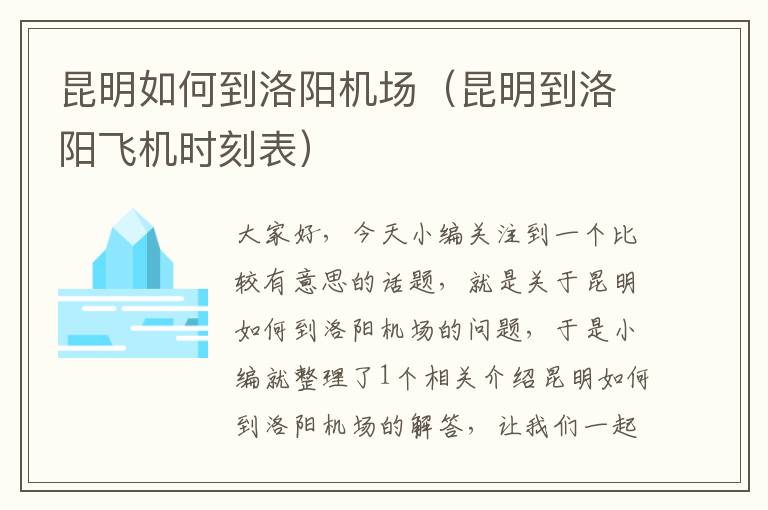 昆明如何到洛阳机场（昆明到洛阳飞机时刻表）

大家好，今天小编关注到一个比较有意思的话题，就是关于昆明如何到洛阳机场的问题，于是小编就整理了1个相关介绍昆明如何到洛阳机场的解答，让我们一起